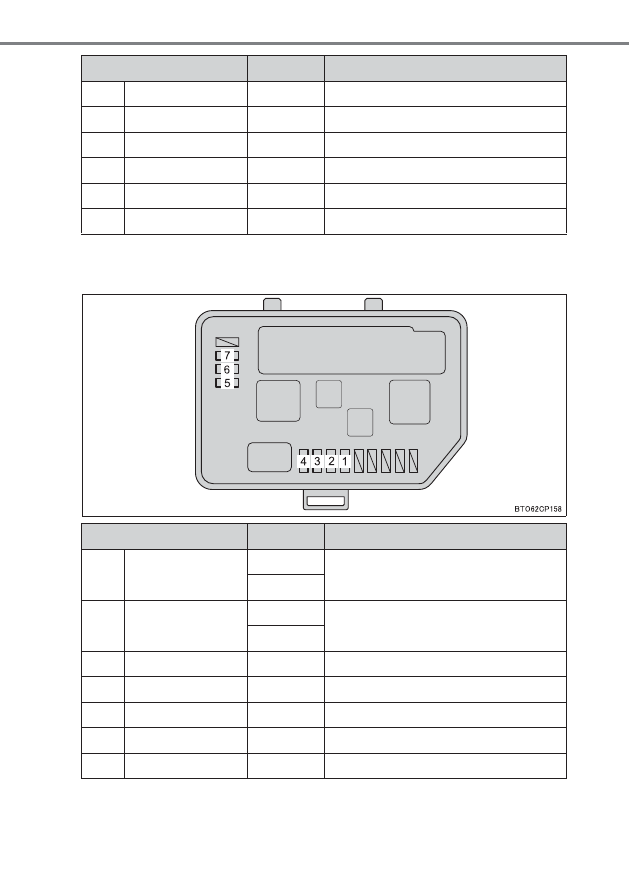 7
6
5
4 3 2 1
BTO62CP158